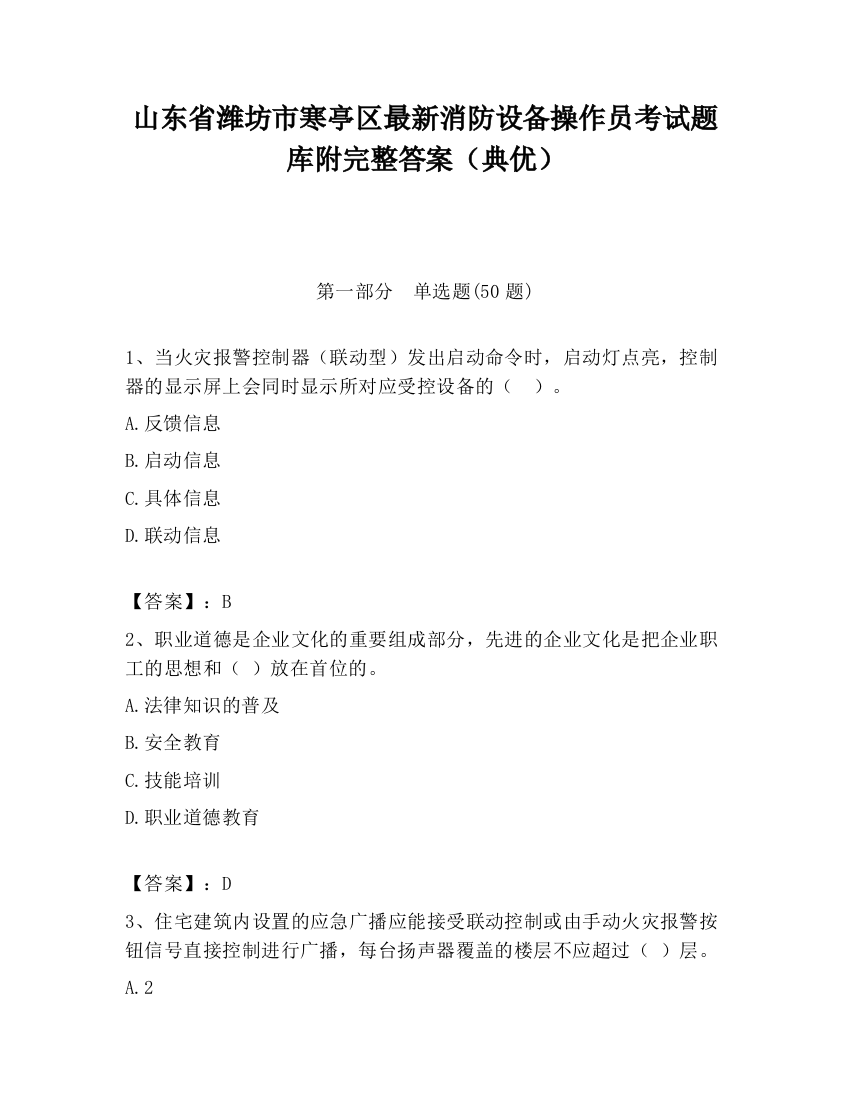 山东省潍坊市寒亭区最新消防设备操作员考试题库附完整答案（典优）

第一部分　单选题(50 题)

1、当火灾报警控制器（联动型）发出启动命令时，启动灯点亮，控制器的显示屏上会同时显示所对应受控设备的（　）。

A.反馈信息

B.启动信息

C.具体信息

D.联动信息

【答案】：B

2、职业道德是企业文化的重要组成部分，先进的企业文化是把企业职工的思想和（ ）放在首位的。

A.法律知识的普及

B.安全教育

C.技能培训

D.职业道德教育

【答案】：D

3、住宅建筑内设置的应急广播应能接受联动控制或由手动火灾报警按钮信号直接控制进行广播，每台扬声器覆盖的楼层不应超过（ ）层。

A.2